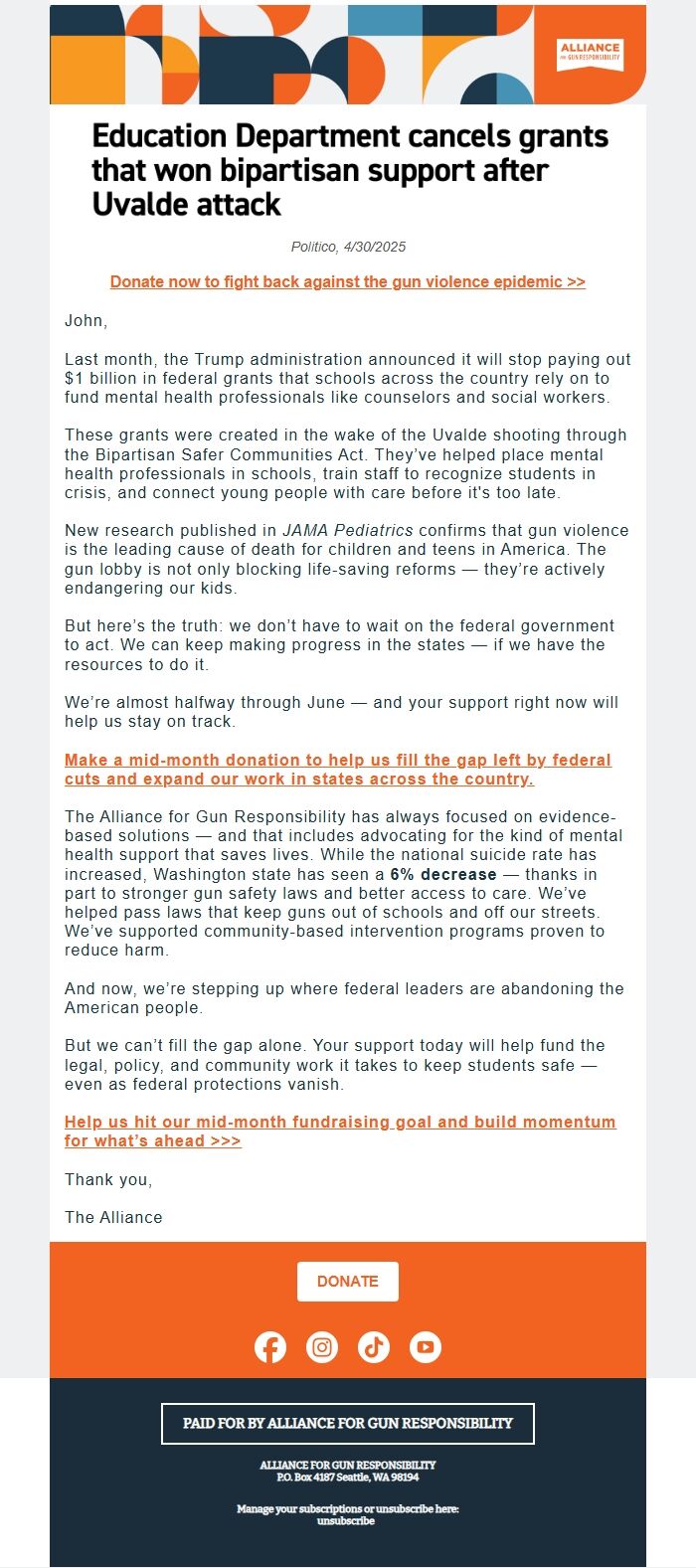 ALLIANCE FOR GUN RESPONSIBILITY

Education Department cancels grants that won bipartisan support after Uvalde attack

Politico, 4/30/2025

Donate now to fight back against the gun violence epidemic >>

John,

Last month, the Trump administration announced it will stop paying out $1 billion in federal grants that schools across the country rely on to fund mental health professionals like counselors and social workers.

These grants were created in the wake of the Uvalde shooting through the Bipartisan Safer Communities Act. They've helped place mental health professionals in schools, train staff to recognize students in crisis, and connect young people with care before it's too late.

New research published in JAMA Pediatrics confirms that gun violence is the leading cause of death for children and teens in America. The gun lobby is not only blocking life-saving reforms — they're actively endangering our kids.

But here's the truth: we don't have to wait on the federal government to act. We can keep making progress in the states — if we have the resources to do it.

We're almost halfway through June — and your support right now will help us stay on track.

Make a mid-month donation to help us fill the gap left by federal cuts and expand our work in states across the country.

The Alliance for Gun Responsibility has always focused on evidence-based solutions — and that includes advocating for the kind of mental health support that saves lives. While the national suicide rate has increased, Washington state has seen a 6% decrease — thanks in part to stronger gun safety laws and better access to care. We've helped pass laws that keep guns out of schools and off our streets. We've supported community-based intervention programs proven to reduce harm.

And now, we're stepping up where federal leaders are abandoning the American people.

But we can't fill the gap alone. Your support today will help fund the legal, policy, and community work it takes to keep students safe — even as federal protections vanish.

Help us hit our mid-month fundraising goal and build momentum for what's ahead >>>

Thank you,

The Alliance

DONATE

PAID FOR BY ALLIANCE FOR GUN RESPONSIBILITY

ALLIANCE FOR GUN RESPONSIBILITY
P.O. Box 4187 Seattle, WA 98194

Manage your subscriptions or unsubscribe here:
unsubscribe